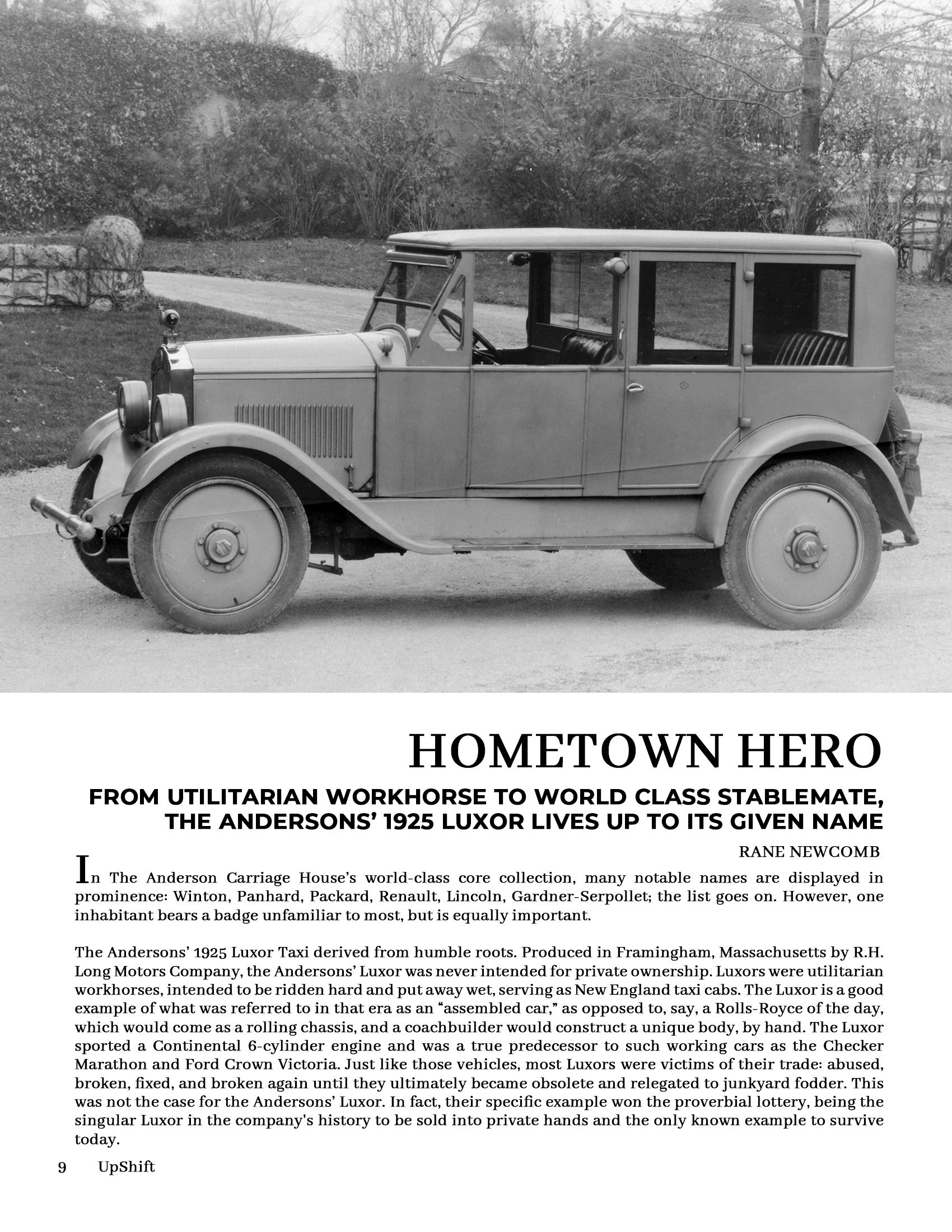 HOMETOWN HERO

FROM UTILITARIAN WORKHORSE TO WORLD CLASS STABLEMATE, THE ANDERSONS' 1925 LUXOR LIVES UP TO ITS GIVEN NAME

RANE NEWCOMB

In The Anderson Carriage House's world-class core collection, many notable names are displayed in prominence: Winton, Panhard, Packard, Renault, Lincoln, Gardner-Serpollet; the list goes on. However, one inhabitant bears a badge unfamiliar to most, but is equally important.

The Andersons' 1925 Luxor Taxi derived from humble roots. Produced in Framingham, Massachusetts by R.H. Long Motors Company, the Andersons' Luxor was never intended for private ownership. Luxors were utilitarian workhorses, intended to be ridden hard and put away wet, serving as New England taxi cabs. The Luxor is a good example of what was referred to in that era as an "assembled car," as opposed to, say, a Rolls-Royce of the day, which would come as a rolling chassis, and a coachbuilder would construct a unique body, by hand. The Luxor sported a Continental 6-cylinder engine and was a true predecessor to such working cars as the Checker Marathon and Ford Crown Victoria. Just like those vehicles, most Luxors were victims of their trade: abused, broken, fixed, and broken again until they ultimately became obsolete and relegated to junkyard fodder. This was not the case for the Andersons' Luxor. In fact, their specific example won the proverbial lottery, being the singular Luxor in the company's history to be sold into private hands and the only known example to survive today.

9 UpShift